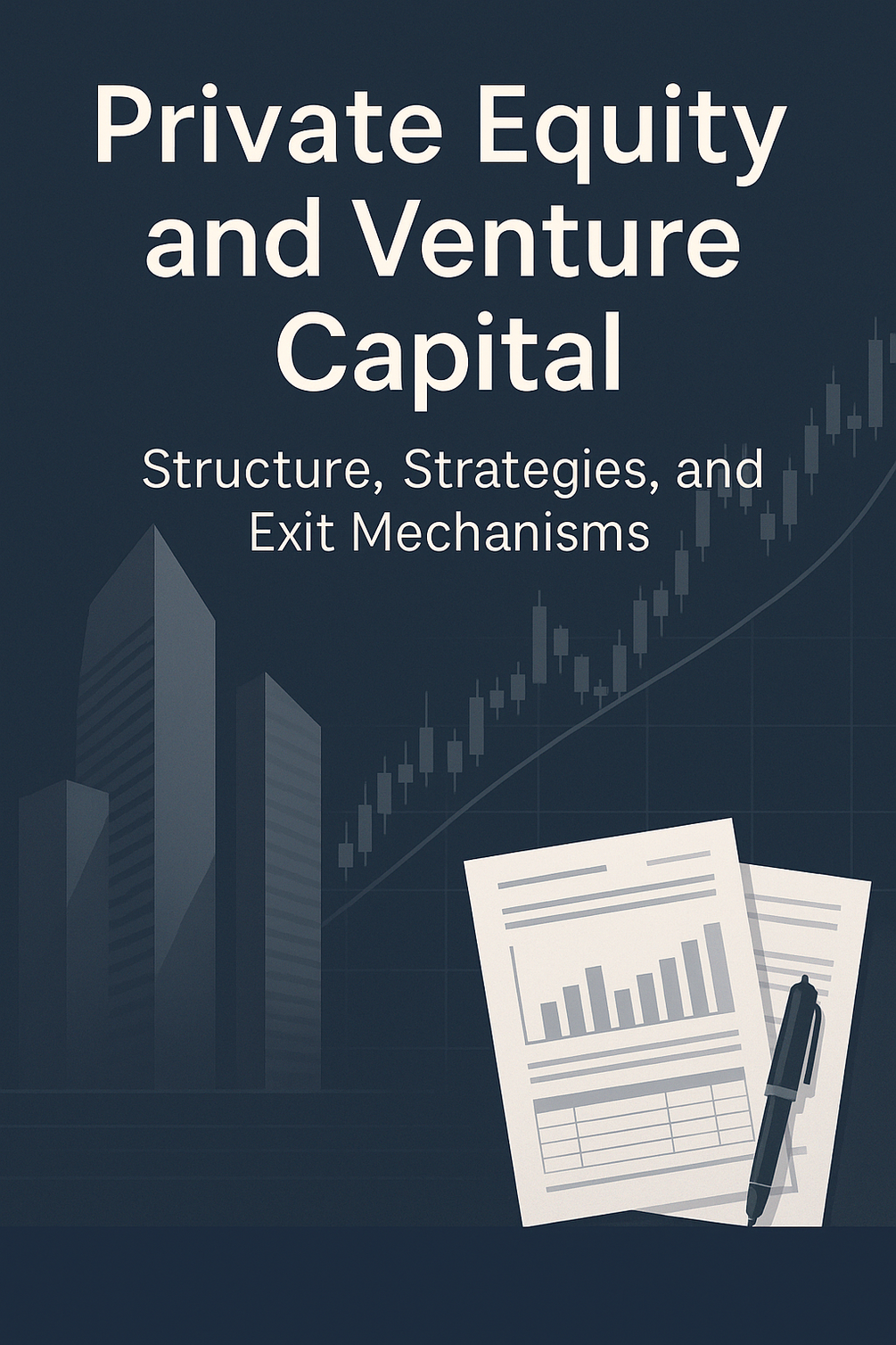 Private Equity and Venture Capital

Structure, Strategies, and Exit Mechanisms